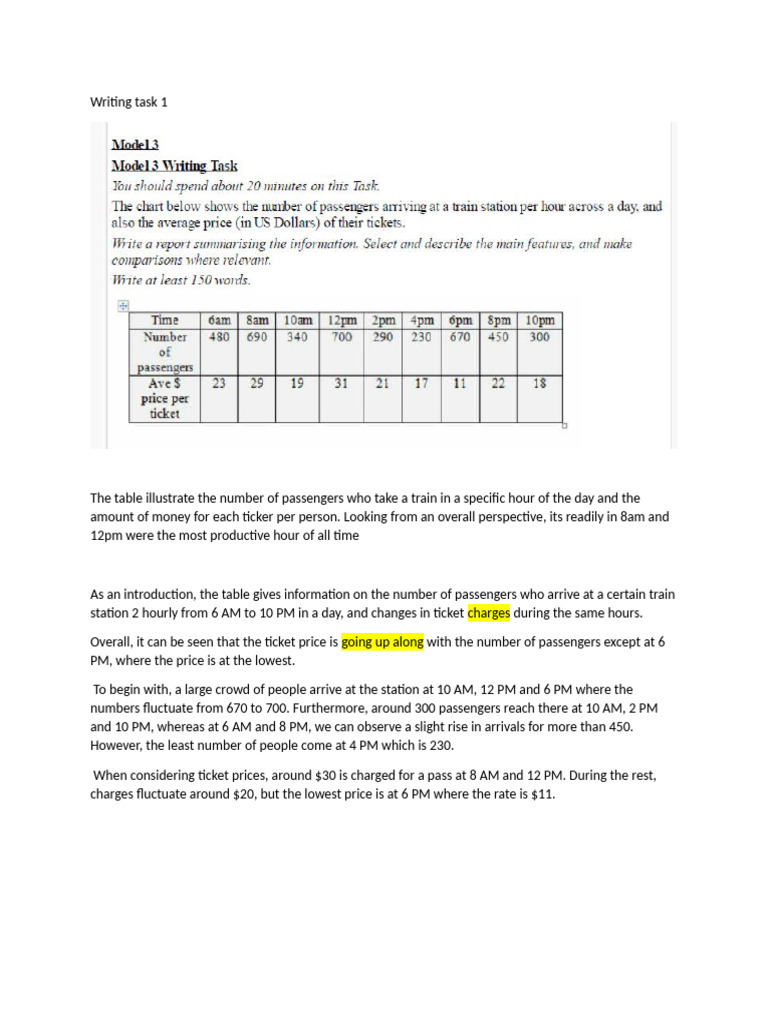 Writing task 1

Model 3

Model 3 Writing Task

You should spend about 20 minutes on this Task.

The chart below shows the number of passengers arriving at a train station per hour across a day, and also the average price (in US Dollars) of their tickets.

Write a report summarising the information. Select and describe the main features, and make comparisons where relevant.

Write at least 150 words.

| Time | 6am | 8am | 10am | 12pm | 2pm | 4pm | 6pm | 8pm | 10pm |
|---|---|---|---|---|---|---|---|---|---|
| Number of passengers | 480 | 690 | 340 | 700 | 290 | 230 | 670 | 450 | 300 |
| Ave $ price per ticket | 23 | 29 | 19 | 31 | 21 | 17 | 11 | 22 | 18 |

The table illustrate the number of passengers who take a train in a specific hour of the day and the amount of money for each ticker per person. Looking from an overall perspective, its readily in 8am and 12pm were the most productive hour of all time

As an introduction, the table gives information on the number of passengers who arrive at a certain train station 2 hourly from 6 AM to 10 PM in a day, and changes in ticket charges during the same hours.

Overall, it can be seen that the ticket price is going up along with the number of passengers except at 6 PM, where the price is at the lowest.

To begin with, a large crowd of people arrive at the station at 10 AM, 12 PM and 6 PM where the numbers fluctuate from 670 to 700. Furthermore, around 300 passengers reach there at 10 AM, 2 PM and 10 PM, whereas at 6 AM and 8 PM, we can observe a slight rise in arrivals for more than 450. However, the least number of people come at 4 PM which is 230.

When considering ticket prices, around $30 is charged for a pass at 8 AM and 12 PM. During the rest, charges fluctuate around $20, but the lowest price is at 6 PM where the rate is $11.